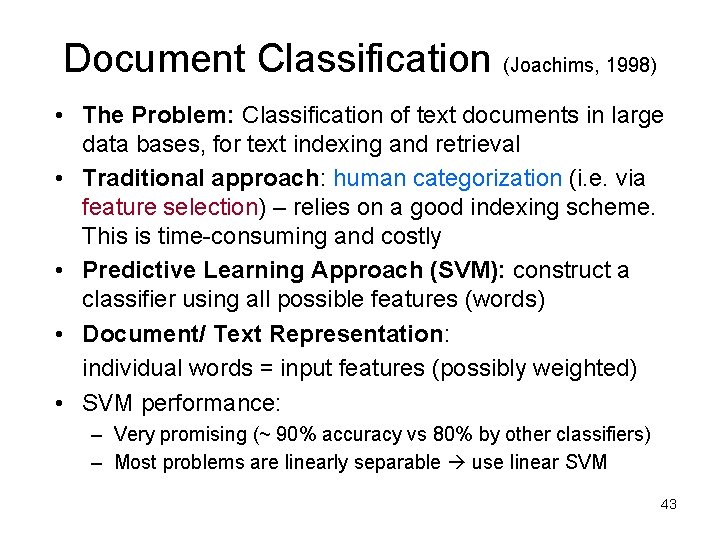 Document Classification (Joachims, 1998)

• The Problem: Classification of text documents in large data bases, for text indexing and retrieval

• Traditional approach: human categorization (i.e. via feature selection) – relies on a good indexing scheme. This is time-consuming and costly

• Predictive Learning Approach (SVM): construct a classifier using all possible features (words)

• Document/ Text Representation:
individual words = input features (possibly weighted)

• SVM performance:
– Very promising (~ 90% accuracy vs 80% by other classifiers)
– Most problems are linearly separable → use linear SVM

43